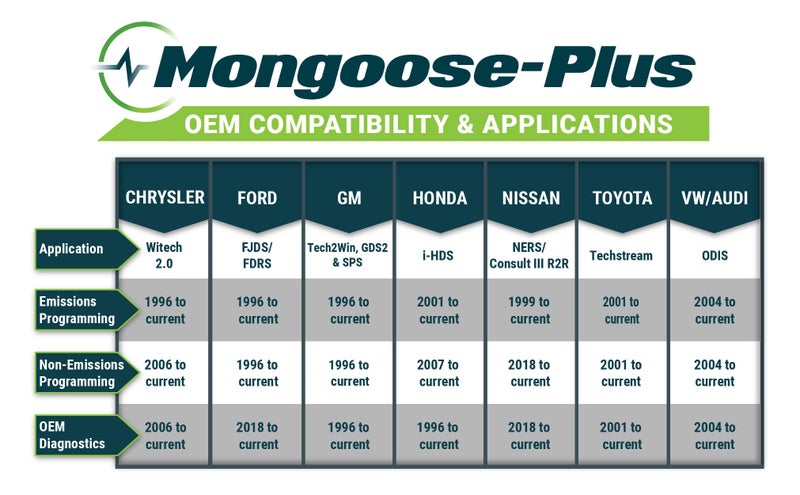 Mongoose-Plus
OEM COMPATIBILITY & APPLICATIONS

| | CHRYSLER | FORD | GM | HONDA | NISSAN | TOYOTA | VW/AUDI |
|---|---|---|---|---|---|---|---|
| Application | Witech 2.0 | FJDS/ FDRS | Tech2Win, GDS2 & SPS | i-HDS | NERS/ Consult III R2R | Techstream | ODIS |
| Emissions Programming | 1996 to current | 1996 to current | 1996 to current | 2001 to current | 1999 to current | 2001 to current | 2004 to current |
| Non-Emissions Programming | 2006 to current | 1996 to current | 1996 to current | 2007 to current | 2018 to current | 2001 to current | 2004 to current |
| OEM Diagnostics | 2006 to current | 2018 to current | 1996 to current | 1996 to current | 2018 to current | 2001 to current | 2004 to current |